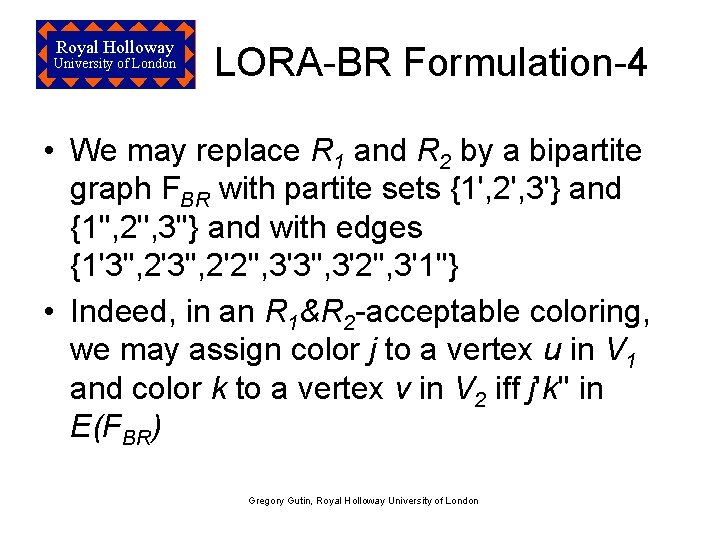 Royal Holloway
University of London

LORA-BR Formulation-4

• We may replace $R_1$ and $R_2$ by a bipartite graph $F_{BR}$ with partite sets {1',2',3'} and {1",2",3"} and with edges {1'3",2'3",2'2",3'3",3'2",3'1"}

• Indeed, in an $R_1$&$R_2$-acceptable coloring, we may assign color j to a vertex u in $V_1$ and color k to a vertex v in $V_2$ iff j'k" in $E(F_{BR})$

Gregory Gutin, Royal Holloway University of London